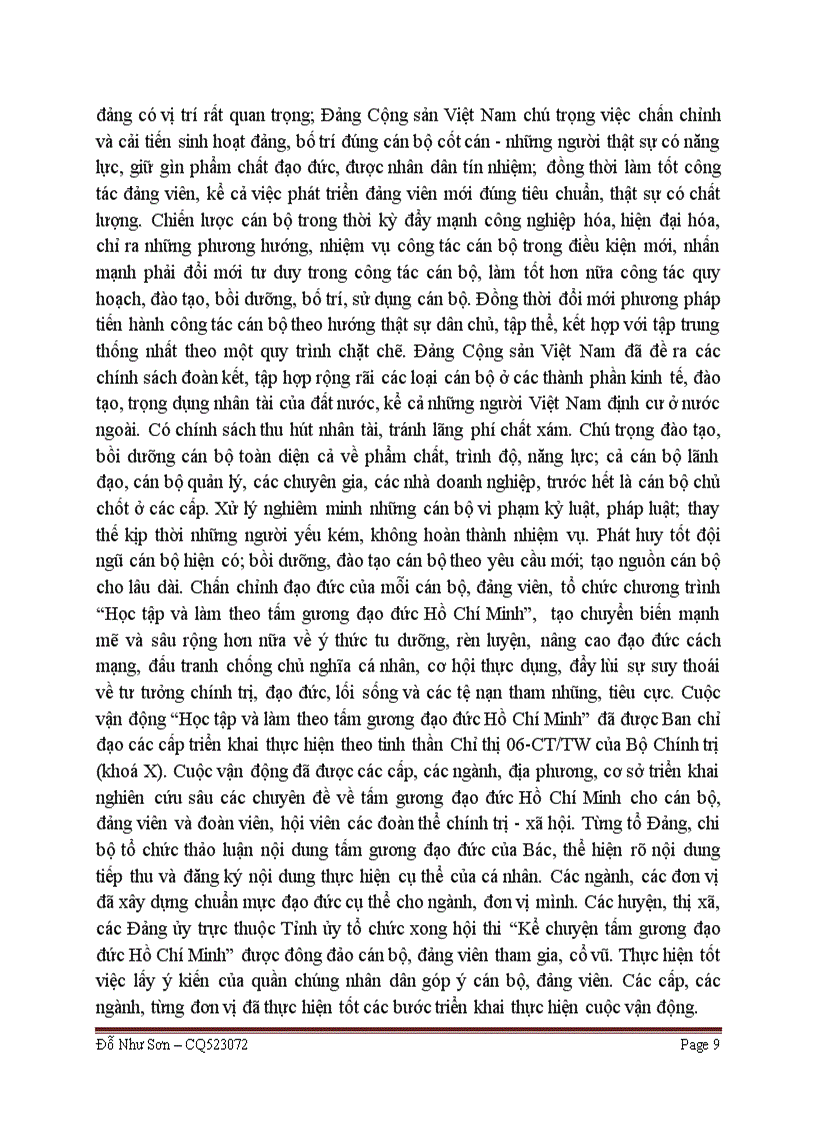 đảng có vị trí rất quan trọng; Đảng Cộng sản Việt Nam chú trọng việc chấn chỉnh và cải tiến sinh hoạt đảng, bố trí đúng cán bộ cốt cán - những người thật sự có năng lực, giữ gìn phẩm chất đạo đức, được nhân dân tín nhiệm; đồng thời làm tốt công tác đảng viên, kể cả việc phát triển đảng viên mới đúng tiêu chuẩn, thật sự có chất lượng. Chiến lược cán bộ trong thời kỳ đẩy mạnh công nghiệp hóa, hiện đại hóa, chỉ ra những phương hướng, nhiệm vụ công tác cán bộ trong điều kiện mới, nhấn mạnh phải đổi mới tư duy trong công tác cán bộ, làm tốt hơn nữa công tác quy hoạch, đào tạo, bồi dưỡng, bố trí, sử dụng cán bộ. Đồng thời đổi mới phương pháp tiến hành công tác cán bộ theo hướng thật sự dân chủ, tập thể, kết hợp với tập trung thống nhất theo một quy trình chặt chẽ. Đảng Cộng sản Việt Nam đã đề ra các chính sách đoàn kết, tập hợp rộng rãi các loại cán bộ ở các thành phần kinh tế, đào tạo, trọng dụng nhân tài của đất nước, kể cả những người Việt Nam định cư ở nước ngoài. Có chính sách thu hút nhân tài, tránh lãng phí chất xám. Chú trọng đào tạo, bồi dưỡng cán bộ toàn diện cả về phẩm chất, trình độ, năng lực; cả cán bộ lãnh đạo, cán bộ quản lý, các chuyên gia, các nhà doanh nghiệp, trước hết là cán bộ chủ chốt ở các cấp. Xử lý nghiêm minh những cán bộ vi phạm kỷ luật, pháp luật; thay thế kịp thời những người yếu kém, không hoàn thành nhiệm vụ. Phát huy tốt đội ngũ cán bộ hiện có; bồi dưỡng, đào tạo cán bộ theo yêu cầu mới; tạo nguồn cán bộ cho lâu dài. Chấn chỉnh đạo đức của mỗi cán bộ, đảng viên, tổ chức chương trình “Học tập và làm theo tấm gương đạo đức Hồ Chí Minh”, tạo chuyển biến mạnh mẽ và sâu rộng hơn nữa về ý thức tu dưỡng, rèn luyện, nâng cao đạo đức cách mạng, đấu tranh chống chủ nghĩa cá nhân, cơ hội thực dụng, đẩy lùi sự suy thoái về tư tưởng chính trị, đạo đức, lối sống và các tệ nạn tham nhũng, tiêu cực. Cuộc vận động “Học tập và làm theo tấm gương đạo đức Hồ Chí Minh” đã được Ban chỉ đạo các cấp triển khai thực hiện theo tinh thần Chỉ thị 06-CT/TW của Bộ Chính trị (khoá X). Cuộc vận động đã được các cấp, các ngành, địa phương, cơ sở triển khai nghiên cứu sâu các chuyên đề về tấm gương đạo đức Hồ Chí Minh cho cán bộ, đảng viên và đoàn viên, hội viên các đoàn thể chính trị - xã hội. Từng tổ Đảng, chi bộ tổ chức thảo luận nội dung tấm gương đạo đức của Bác, thể hiện rõ nội dung tiếp thu và đăng ký nội dung thực hiện cụ thể của cá nhân. Các ngành, các đơn vị đã xây dựng chuẩn mực đạo đức cụ thể cho ngành, đơn vị mình. Các huyện, thị xã, các Đảng ủy trực thuộc Tỉnh ủy tổ chức xong hội thi “Kể chuyện tấm gương đạo đức Hồ Chí Minh” được đông đảo cán bộ, đảng viên tham gia, cổ vũ. Thực hiện tốt việc lấy ý kiến của quần chúng nhân dân góp ý cán bộ, đảng viên. Các cấp, các ngành, từng đơn vị đã thực hiện tốt các bước triển khai thực hiện cuộc vận động.

Đỗ Như Sơn – CQ523072 Page 9